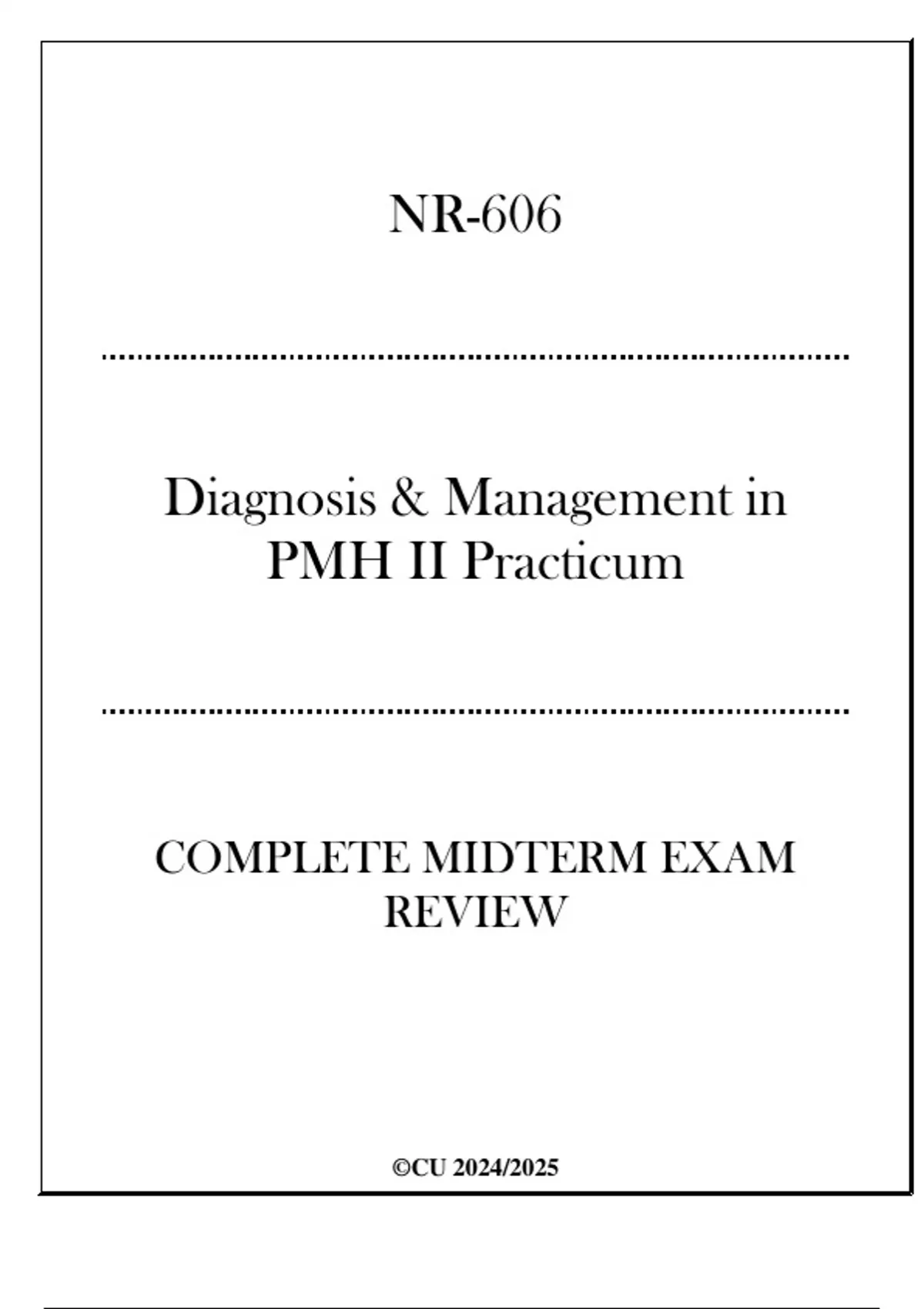 NR-606

Diagnosis & Management in PMH II Practicum

COMPLETE MIDTERM EXAM REVIEW

©CU 2024/2025